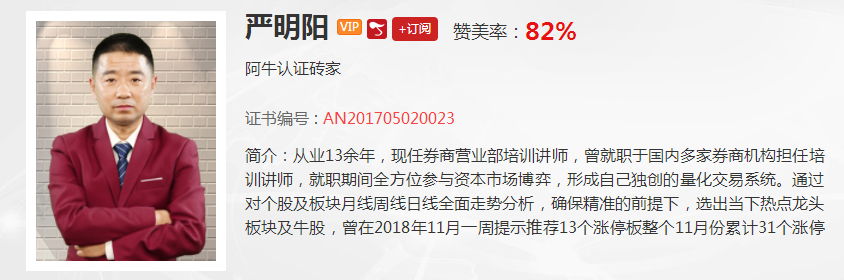 严明阳 VIP +订阅 赞美率：82%

阿牛认证砖家

证书编号：AN201705020023

简介：从业13余年，现任券商营业部培训讲师，曾就职于国内多家券商机构担任培训讲师，就职期间全方位参与资本市场博弈，形成自己独创的量化交易系统。通过对个股及板块月线周线日线全面走势分析，确保精准的前提下，选出当下热点龙头板块及牛股，曾在2018年11月一周提示推荐13个涨停板整个11月份累计31个涨停